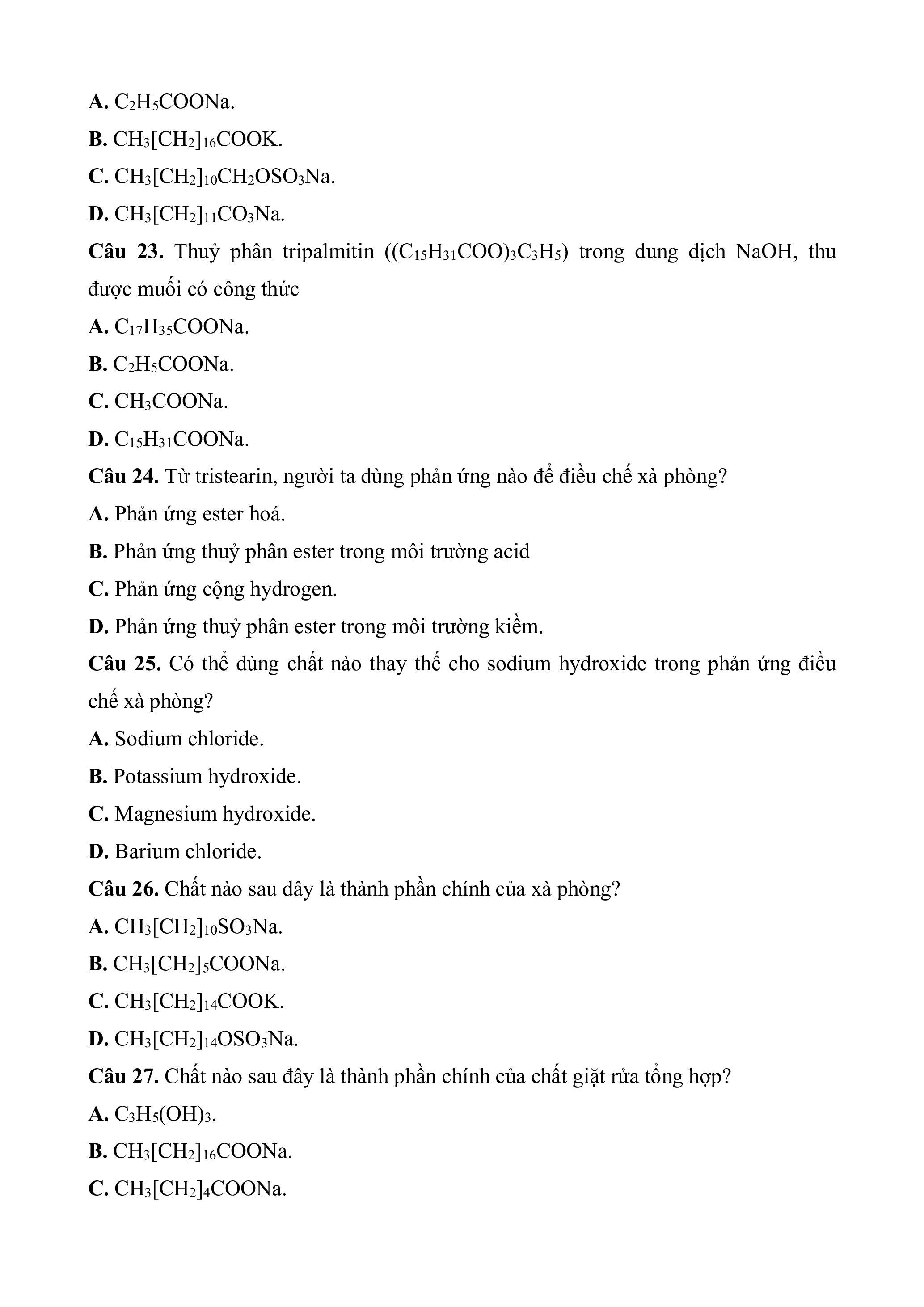 A. $C_2H_5COONa$.

B. $CH_3[CH_2]_{16}COOK$.

C. $CH_3[CH_2]_{10}CH_2OSO_3Na$.

D. $CH_3[CH_2]_{11}CO_3Na$.

Câu 23. Thuỷ phân tripalmitin ($(C_{15}H_{31}COO)_3C_3H_5$) trong dung dịch NaOH, thu được muối có công thức

A. $C_{17}H_{35}COONa$.

B. $C_2H_5COONa$.

C. $CH_3COONa$.

D. $C_{15}H_{31}COONa$.

Câu 24. Từ tristearin, người ta dùng phản ứng nào để điều chế xà phòng?

A. Phản ứng ester hoá.

B. Phản ứng thuỷ phân ester trong môi trường acid

C. Phản ứng cộng hydrogen.

D. Phản ứng thuỷ phân ester trong môi trường kiềm.

Câu 25. Có thể dùng chất nào thay thế cho sodium hydroxide trong phản ứng điều chế xà phòng?

A. Sodium chloride.

B. Potassium hydroxide.

C. Magnesium hydroxide.

D. Barium chloride.

Câu 26. Chất nào sau đây là thành phần chính của xà phòng?

A. $CH_3[CH_2]_{10}SO_3Na$.

B. $CH_3[CH_2]_5COONa$.

C. $CH_3[CH_2]_{14}COOK$.

D. $CH_3[CH_2]_{14}OSO_3Na$.

Câu 27. Chất nào sau đây là thành phần chính của chất giặt rửa tổng hợp?

A. $C_3H_5(OH)_3$.

B. $CH_3[CH_2]_{16}COONa$.

C. $CH_3[CH_2]_4COONa$.